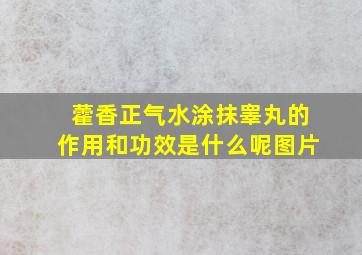 藿香正气水涂抹睾丸的作用和功效是什么呢图片